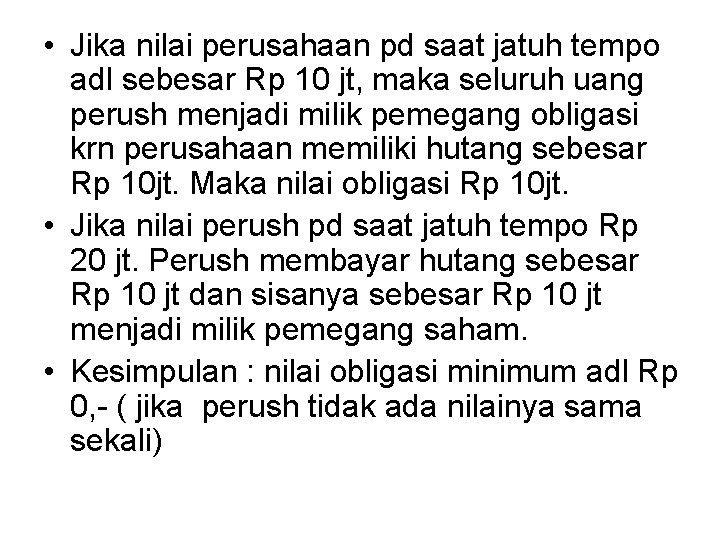 • Jika nilai perusahaan pd saat jatuh tempo adl sebesar Rp 10 jt, maka seluruh uang perush menjadi milik pemegang obligasi krn perusahaan memiliki hutang sebesar Rp 10jt. Maka nilai obligasi Rp 10jt.
• Jika nilai perush pd saat jatuh tempo Rp 20 jt. Perush membayar hutang sebesar Rp 10 jt dan sisanya sebesar Rp 10 jt menjadi milik pemegang saham.
• Kesimpulan : nilai obligasi minimum adl Rp 0,- ( jika perush tidak ada nilainya sama sekali)